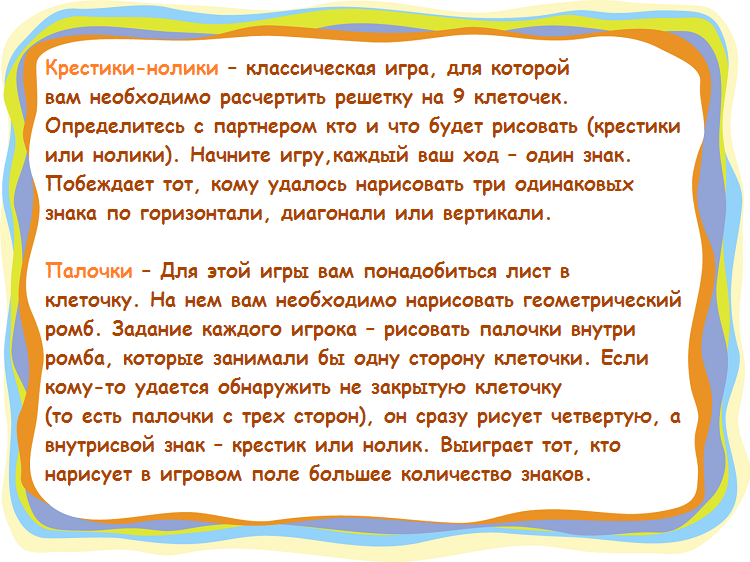 Крестики-нолики – классическая игра, для которой вам необходимо расчертить решетку на 9 клеточек. Определитесь с партнером кто и что будет рисовать (крестики или нолики). Начните игру,каждый ваш ход – один знак. Побеждает тот, кому удалось нарисовать три одинаковых знака по горизонтали, диагонали или вертикали.

Палочки – Для этой игры вам понадобиться лист в клеточку. На нем вам необходимо нарисовать геометрический ромб. Задание каждого игрока – рисовать палочки внутри ромба, которые занимали бы одну сторону клеточки. Если кому-то удается обнаружить не закрытую клеточку (то есть палочки с трех сторон), он сразу рисует четвертую, а внутрисвой знак – крестик или нолик. Выиграет тот, кто нарисует в игровом поле большее количество знаков.